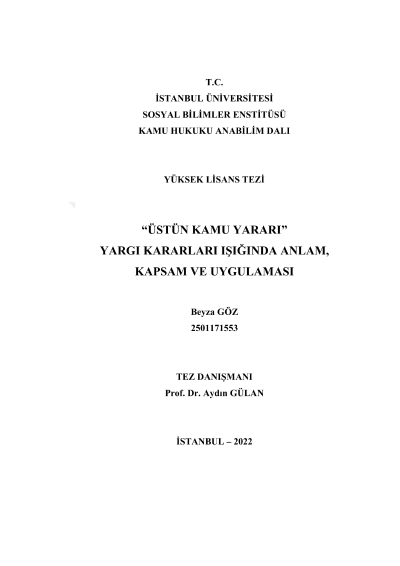 T.C.
İSTANBUL ÜNİVERSİTESİ
SOSYAL BİLİMLER ENSTİTÜSÜ
KAMU HUKUKU ANABİLİM DALI

YÜKSEK LİSANS TEZİ

“ÜSTÜN KAMU YARARI”
YARGI KARARLARI IŞIĞINDA ANLAM,
KAPSAM VE UYGULAMASI

Beyza GÖZ
2501171553

TEZ DANIŞMANI
Prof. Dr. Aydın GÜLAN

İSTANBUL – 2022